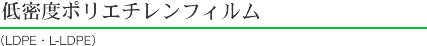 低密度ポリエチレンフィルム

(LDPE・L-LDPE)